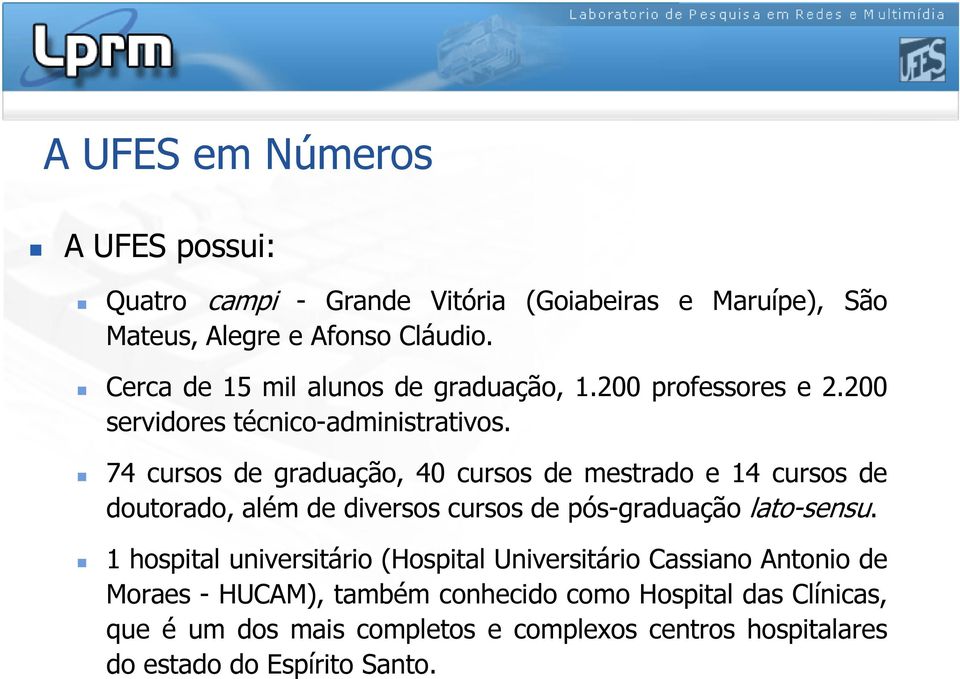 Lprm

Laboratorio de Pesquisa em Redes e Multimídia

UFES

A UFES em Números

A UFES possui:

Quatro campi - Grande Vitória (Goiabeiras e Maruípe), São Mateus, Alegre e Afonso Cláudio.

Cerca de 15 mil alunos de graduação, 1.200 professores e 2.200 servidores técnico-administrativos.

74 cursos de graduação, 40 cursos de mestrado e 14 cursos de doutorado, além de diversos cursos de pós-graduação lato-sensu.

1 hospital universitário (Hospital Universitário Cassiano Antonio de Moraes - HUCAM), também conhecido como Hospital das Clínicas, que é um dos mais completos e complexos centros hospitalares do estado do Espírito Santo.